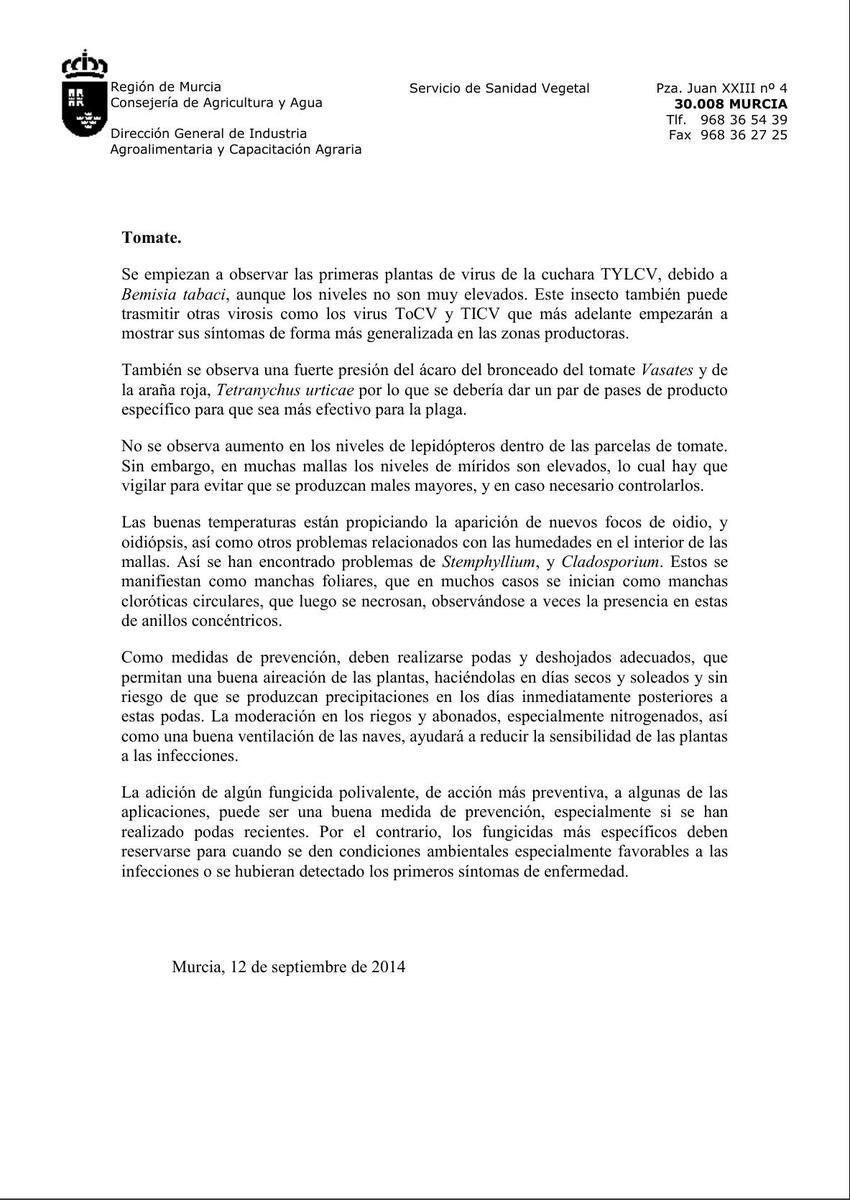 Región de Murcia
Consejería de Agricultura y Agua

Dirección General de Industria
Agroalimentaria y Capacitación Agraria

Servicio de Sanidad Vegetal

Pza. Juan XXIII nº 4
30.008 MURCIA
Tlf. 968 36 54 39
Fax 968 36 27 25

Tomate.

Se empiezan a observar las primeras plantas de virus de la cuchara TYLCV, debido a Bemisia tabaci, aunque los niveles no son muy elevados. Este insecto también puede trasmitir otras virosis como los virus ToCV y TICV que más adelante empezarán a mostrar sus síntomas de forma más generalizada en las zonas productoras.

También se observa una fuerte presión del ácaro del bronceado del tomate Vasates y de la araña roja, Tetranychus urticae por lo que se debería dar un par de pases de producto específico para que sea más efectivo para la plaga.

No se observa aumento en los niveles de lepidópteros dentro de las parcelas de tomate. Sin embargo, en muchas mallas los niveles de míridos son elevados, lo cual hay que vigilar para evitar que se produzcan males mayores, y en caso necesario controlarlos.

Las buenas temperaturas están propiciando la aparición de nuevos focos de oidio, y oidiópsis, así como otros problemas relacionados con las humedades en el interior de las mallas. Así se han encontrado problemas de Stemphyllium, y Cladosporium. Estos se manifiestan como manchas foliares, que en muchos casos se inician como manchas cloróticas circulares, que luego se necrosan, observándose a veces la presencia en estas de anillos concéntricos.

Como medidas de prevención, deben realizarse podas y deshojados adecuados, que permitan una buena aireación de las plantas, haciéndolas en días secos y soleados y sin riesgo de que se produzcan precipitaciones en los días inmediatamente posteriores a estas podas. La moderación en los riegos y abonados, especialmente nitrogenados, así como una buena ventilación de las naves, ayudará a reducir la sensibilidad de las plantas a las infecciones.

La adición de algún fungicida polivalente, de acción más preventiva, a algunas de las aplicaciones, puede ser una buena medida de prevención, especialmente si se han realizado podas recientes. Por el contrario, los fungicidas más específicos deben reservarse para cuando se den condiciones ambientales especialmente favorables a las infecciones o se hubieran detectado los primeros síntomas de enfermedad.

Murcia, 12 de septiembre de 2014